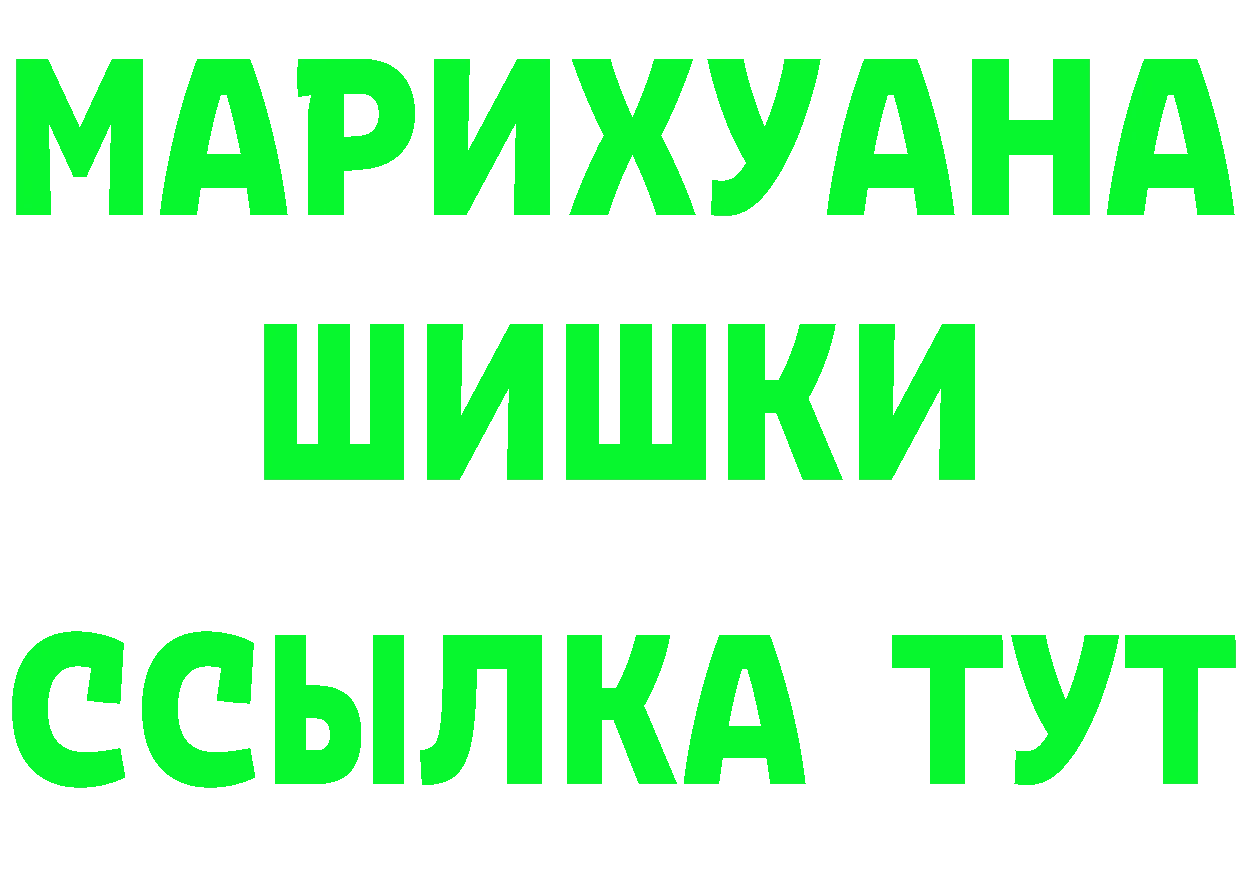 МАРИХУАНА
ШИШКИ
ССЫЛКА ТУТ